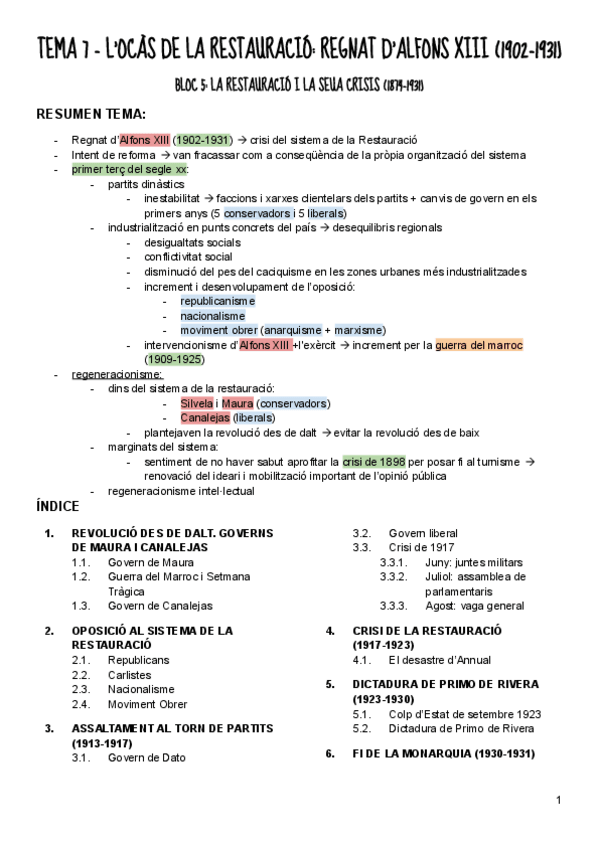 TEMA 7 - L'OCÀS DE LA RESTAURACIÓ: REGNAT D'ALFONS XIII (1902-1931)

BLOC 5: LA RESTAURACIÓ I LA SEUA CRISIS (1874-1931)

RESUMEN TEMA:

- Regnat d'Alfons XIII (1902-1931) → crisi del sistema de la Restauració
- Intent de reforma → van fracassar com a conseqüència de la pròpia organització del sistema
- primer terç del segle xx:
  - partits dinàstics
    - inestabilitat → faccions i xarxes clientelars dels partits + canvis de govern en els primers anys (5 conservadors i 5 liberals)
  - industrialització en punts concrets del país → desequilibris regionals
    - desigualtats socials
    - conflictivitat social
    - disminució del pes del caciquisme en les zones urbanes més industrialitzades
    - increment i desenvolupament de l'oposició:
      - republicanisme
      - nacionalisme
      - moviment obrer (anarquisme + marxisme)
    - intervencionisme d'Alfons XIII +l'exèrcit → increment per la guerra del marroc (1909-1925)
- regeneracionisme:
  - dins del sistema de la restauració:
    - Silvela i Maura (conservadors)
    - Canalejas (liberals)
    - plantejaven la revolució des de dalt → evitar la revolució des de baix
  - marginats del sistema:
    - sentiment de no haver sabut aprofitar la crisi de 1898 per posar fi al turnisme → renovació del ideari i mobilització important de l'opinió pública
  - regeneracionisme intel·lectual

ÍNDICE

1. REVOLUCIÓ DES DE DALT. GOVERNS DE MAURA I CANALEJAS
1.1. Govern de Maura
1.2. Guerra del Marroc i Setmana Tràgica
1.3. Govern de Canalejas

2. OPOSICIÓ AL SISTEMA DE LA RESTAURACIÓ
2.1. Republicans
2.2. Carlistes
2.3. Nacionalisme
2.4. Moviment Obrer

3. ASSALTAMENT AL TORN DE PARTITS (1913-1917)
3.1. Govern de Dato
3.2. Govern liberal
3.3. Crisi de 1917
3.3.1. Juny: juntes militars
3.3.2. Juliol: assamblea de parlamentaris
3.3.3. Agost: vaga general

4. CRISI DE LA RESTAURACIÓ (1917-1923)
4.1. El desastre d'Annual

5. DICTADURA DE PRIMO DE RIVERA (1923-1930)
5.1. Colp d'Estat de setembre 1923
5.2. Dictadura de Primo de Rivera

6. FI DE LA MONARQUIA (1930-1931)

1